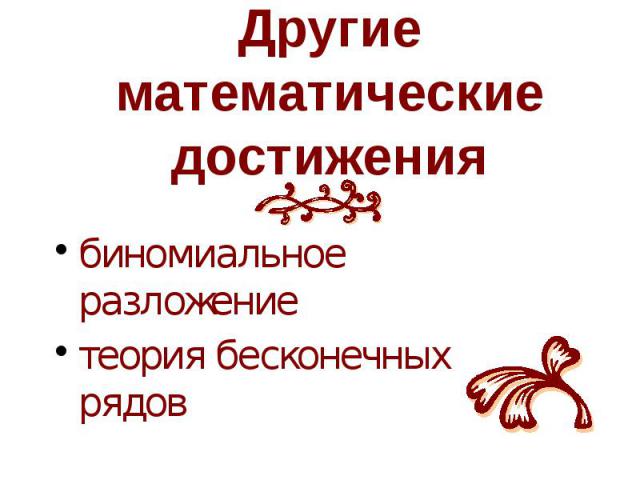 Другие математические достижения

• биномиальное разложение
• теория бесконечных рядов